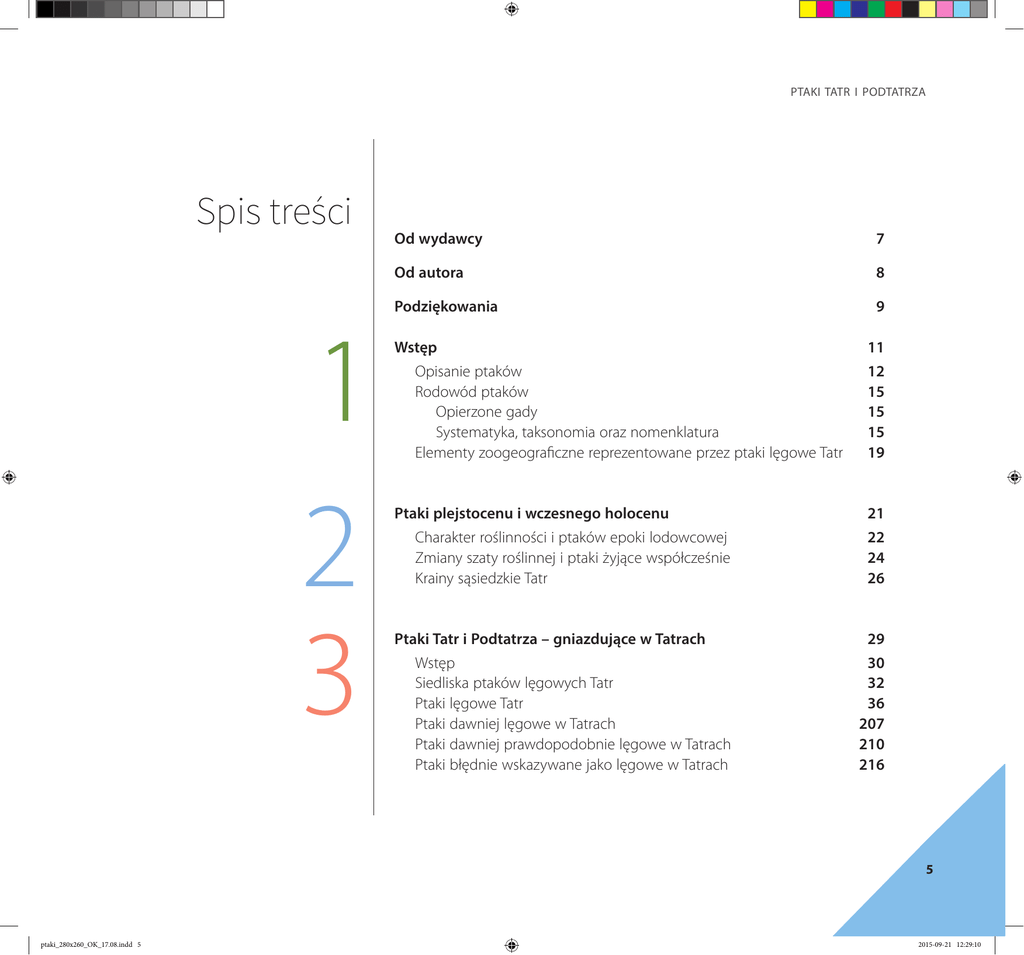 PTAKI TATR I PODTATRZA

Spis treści

Od wydawcy 7

Od autora 8

Podziękowania 9

1

Wstęp 11
Opisanie ptaków 12
Rodowód ptaków 15
Opierzone gady 15
Systematyka, taksonomia oraz nomenklatura 15
Elementy zoogeograficzne reprezentowane przez ptaki lęgowe Tatr 19

2

Ptaki plejstocenu i wczesnego holocenu 21
Charakter roślinności i ptaków epoki lodowcowej 22
Zmiany szaty roślinnej i ptaki żyjące współcześnie 24
Krainy sąsiedzkie Tatr 26

3

Ptaki Tatr i Podtatrza – gniazdujące w Tatrach 29
Wstęp 30
Siedliska ptaków lęgowych Tatr 32
Ptaki lęgowe Tatr 36
Ptaki dawniej lęgowe w Tatrach 207
Ptaki dawniej prawdopodobnie lęgowe w Tatrach 210
Ptaki błędnie wskazywane jako lęgowe w Tatrach 216

5

ptaki_280x260_OK_17.08.indd 5 2015-09-21 12:29:10